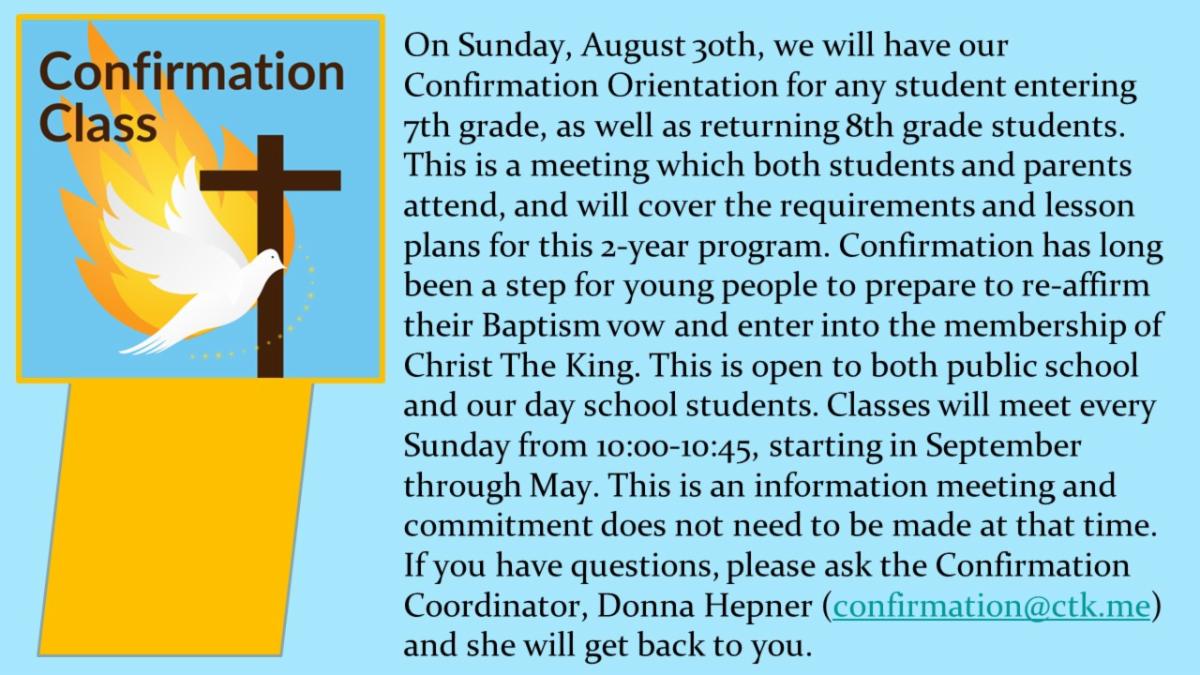 Confirmation Class

On Sunday, August 30th, we will have our Confirmation Orientation for any student entering 7th grade, as well as returning 8th grade students. This is a meeting which both students and parents attend, and will cover the requirements and lesson plans for this 2-year program. Confirmation has long been a step for young people to prepare to re-affirm their Baptism vow and enter into the membership of Christ The King. This is open to both public school and our day school students. Classes will meet every Sunday from 10:00-10:45, starting in September through May. This is an information meeting and commitment does not need to be made at that time. If you have questions, please ask the Confirmation Coordinator, Donna Hepner (confirmation@ctk.me) and she will get back to you.